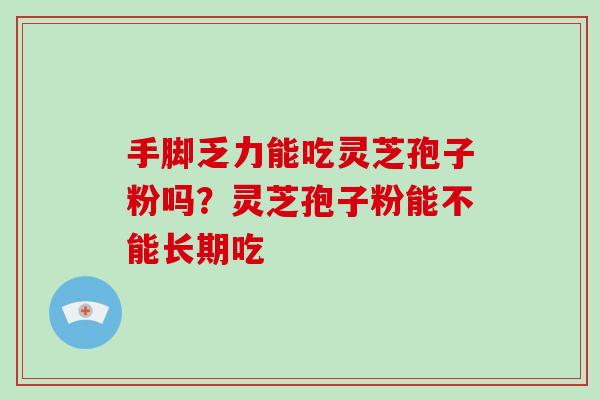 手脚乏力能吃灵芝孢子粉吗？灵芝孢子粉能不能长期吃